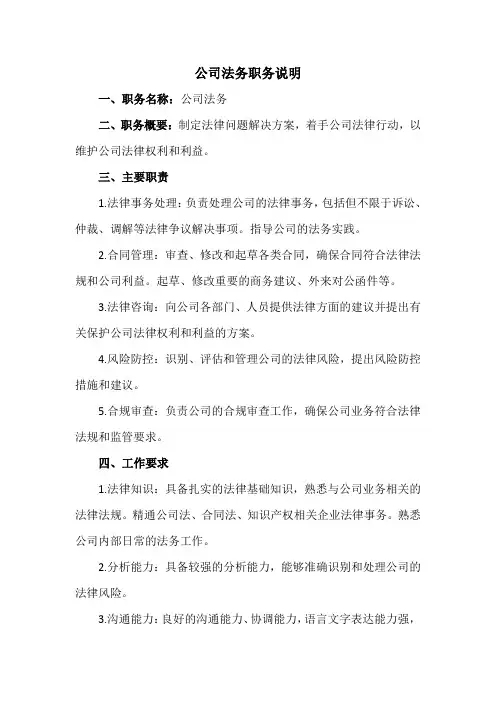 公司法务职务说明

一、职务名称：公司法务

二、职务概要：制定法律问题解决方案，着手公司法律行动，以维护公司法律权利和利益。

三、主要职责

1.法律事务处理：负责处理公司的法律事务，包括但不限于诉讼、仲裁、调解等法律争议解决事项。指导公司的法务实践。

2.合同管理：审查、修改和起草各类合同，确保合同符合法律法规和公司利益。起草、修改重要的商务建议、外来对公函件等。

3.法律咨询：向公司各部门、人员提供法律方面的建议并提出有关保护公司法律权利和利益的方案。

4.风险防控：识别、评估和管理公司的法律风险，提出风险防控措施和建议。

5.合规审查：负责公司的合规审查工作，确保公司业务符合法律法规和监管要求。

四、工作要求

1.法律知识：具备扎实的法律基础知识，熟悉与公司业务相关的法律法规。精通公司法、合同法、知识产权相关企业法律事务。熟悉公司内部日常的法务工作。

2.分析能力：具备较强的分析能力，能够准确识别和处理公司的法律风险。

3.沟通能力：良好的沟通能力、协调能力，语言文字表达能力强，